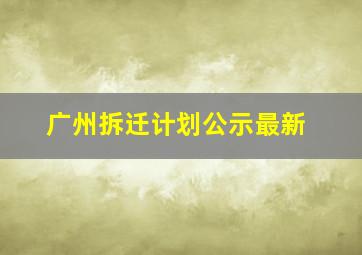 广州拆迁计划公示最新